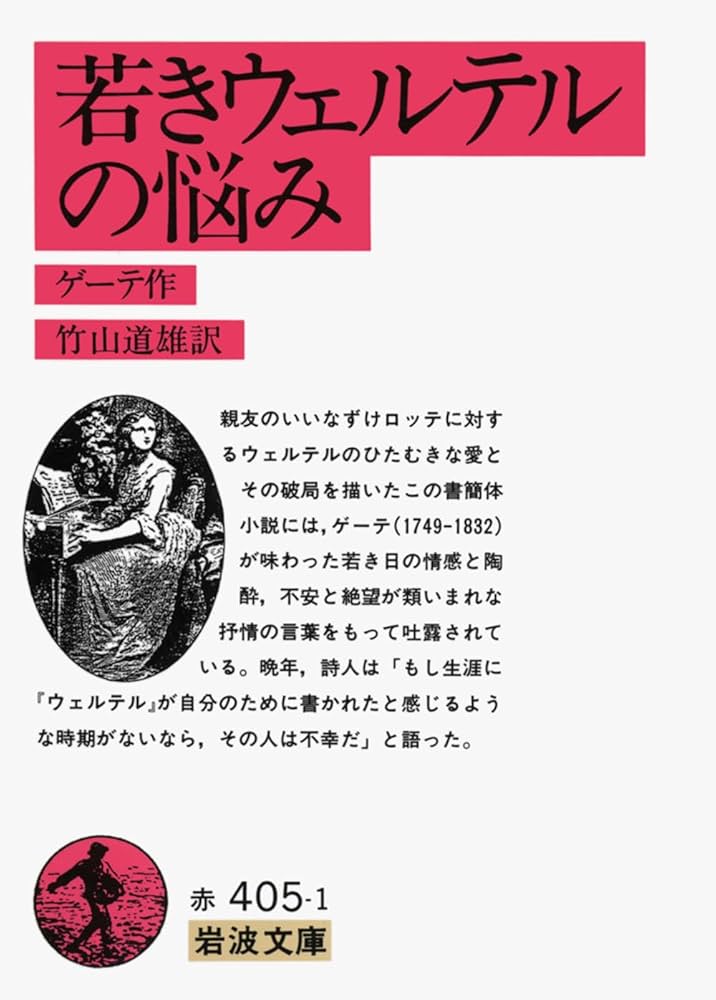 若きウェルテルの悩み

ゲーテ作

竹山道雄訳

親友のいいなずけロッテに対するウェルテルのひたむきな愛とその破局を描いたこの書簡体小説には，ゲーテ(1749-1832)が味わった若き日の情感と陶酔，不安と絶望が類いまれな抒情の言葉をもって吐露されている。晩年，詩人は「もし生涯に『ウェルテル』が自分のために書かれたと感じるような時期がないなら，その人は不幸だ」と語った。

赤 405-1
岩波文庫